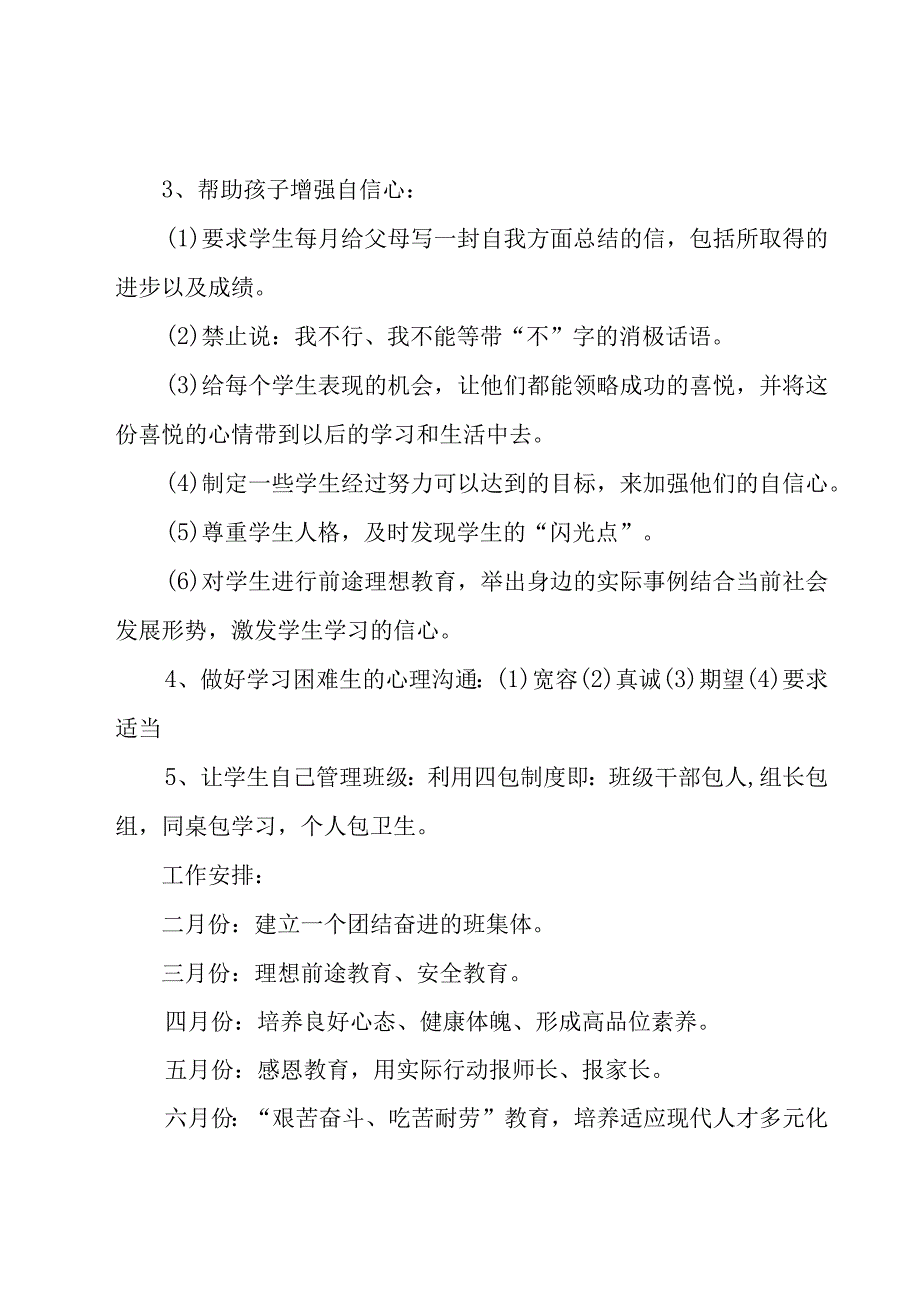 3、帮助孩子增强自信心：

(1)要求学生每月给父母写一封自我方面总结的信，包括所取得的进步以及成绩。

(2)禁止说：我不行、我不能等带“不”字的消极话语。

(3)给每个学生表现的机会，让他们都能领略成功的喜悦，并将这份喜悦的心情带到以后的学习和生活中去。

(4)制定一些学生经过努力可以达到的目标，来加强他们的自信心。

(5)尊重学生人格，及时发现学生的“闪光点”。

(6)对学生进行前途理想教育，举出身边的实际事例结合当前社会发展形势，激发学生学习的信心。

4、做好学习困难生的心理沟通：(1)宽容(2)真诚(3)期望(4)要求适当

5、让学生自己管理班级：利用四包制度即：班级干部包人,组长包组，同桌包学习，个人包卫生。

工作安排：

二月份：建立一个团结奋进的班集体。

三月份：理想前途教育、安全教育。

四月份：培养良好心态、健康体魄、形成高品位素养。

五月份：感恩教育，用实际行动报师长、报家长。

六月份：“艰苦奋斗、吃苦耐劳”教育，培养适应现代人才多元化